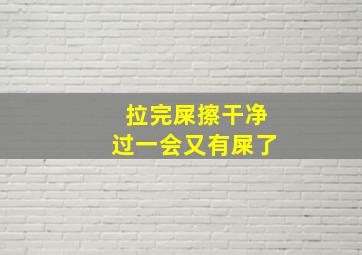 拉完屎擦干净
过一会又有屎了